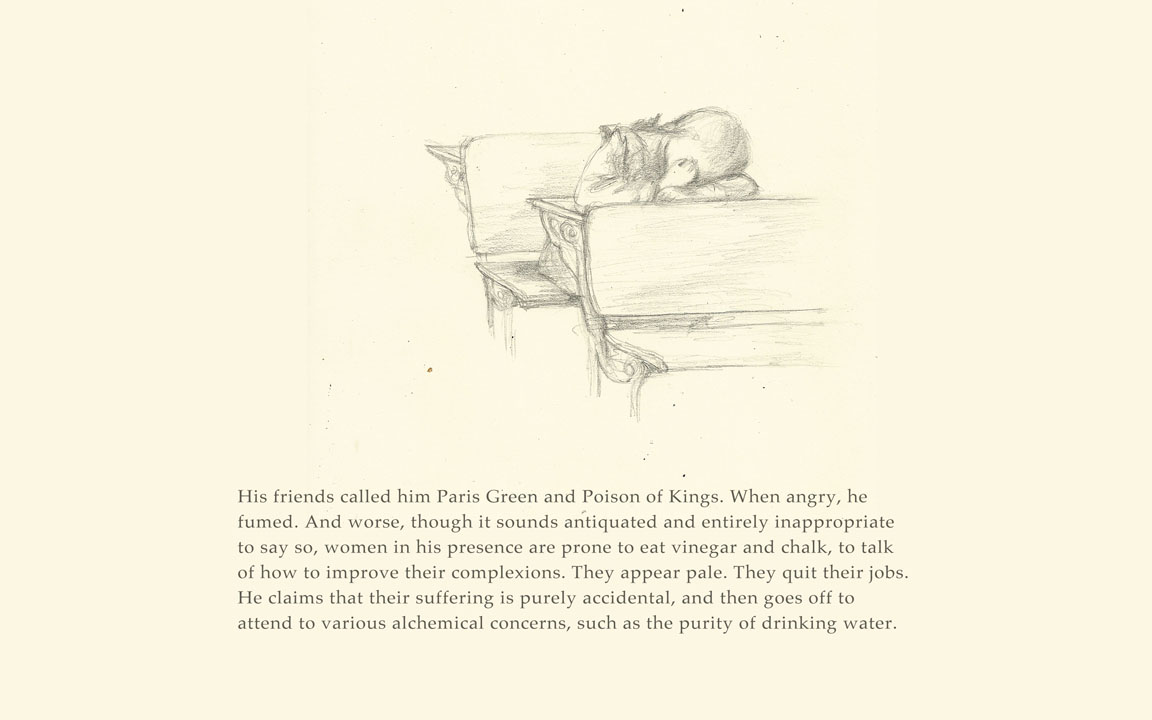 His friends called him Paris Green and Poison of Kings. When angry, he fumed. And worse, though it sounds antiquated and entirely inappropriate to say so, women in his presence are prone to eat vinegar and chalk, to talk of how to improve their complexions. They appear pale. They quit their jobs. He claims that their suffering is purely accidental, and then goes off to attend to various alchemical concerns, such as the purity of drinking water.